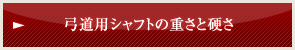 弓道用シャフトの重さと硬さ